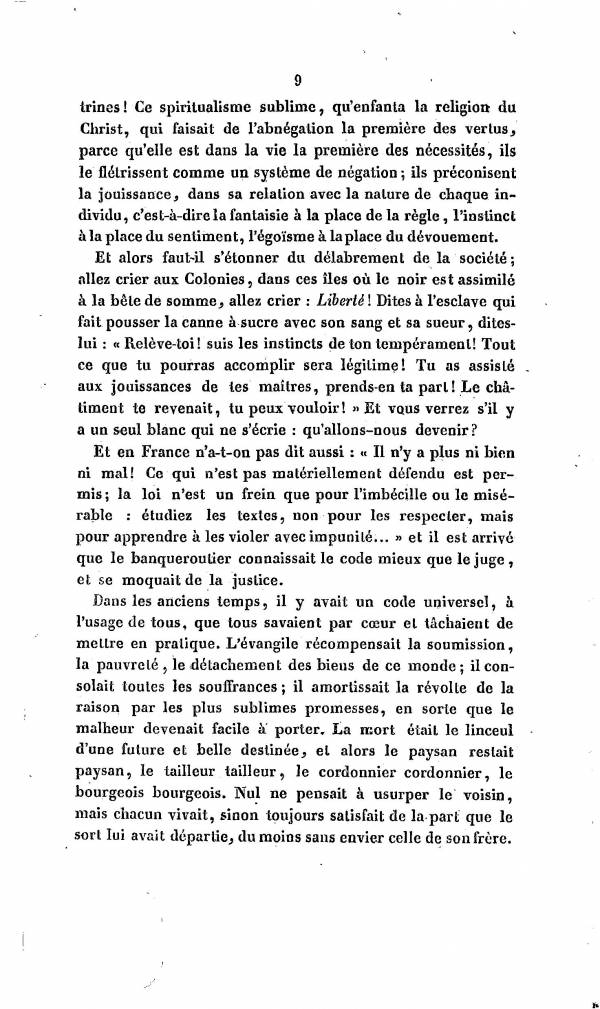 9

trines! Ce spiritualisme sublime, qu'enfanta la religion du Christ, qui faisait de l'abnégation la première des vertus, parce qu'elle est dans la vie la première des nécessités, ils le flétrissent comme un système de négation; ils préconisent la jouissance, dans sa relation avec la nature de chaque individu, c'est-à-dire la fantaisie à la place de la règle, l'instinct à la place du sentiment, l'égoïsme à la place du dévouement.

Et alors faut-il s'étonner du délabrement de la société; allez crier aux Colonies, dans ces îles où le noir est assimilé à la bête de somme, allez crier : Liberté! Dites à l'esclave qui fait pousser la canne à sucre avec son sang et sa sueur, dites-lui : « Relève-toi! suis les instincts de ton tempérament! Tout ce que tu pourras accomplir sera légitime! Tu as assisté aux jouissances de tes maîtres, prends-en ta part! Le châtiment te revenait, tu peux vouloir! » Et vous verrez s'il y a un seul blanc qui ne s'écrie : qu'allons-nous devenir?

Et en France n'a-t-on pas dit aussi : « Il n'y a plus ni bien ni mal! Ce qui n'est pas matériellement défendu est permis; la loi n'est un frein que pour l'imbécille ou le misérable : étudiez les textes, non pour les respecter, mais pour apprendre à les violer avec impunité... » et il est arrivé que le banqueroutier connaissait le code mieux que le juge, et se moquait de la justice.

Dans les anciens temps, il y avait un code universel, à l'usage de tous, que tous savaient par cœur et tâchaient de mettre en pratique. L'évangile récompensait la soumission, la pauvreté, le détachement des biens de ce monde; il consolait toutes les souffrances; il amortissait la révolte de la raison par les plus sublimes promesses, en sorte que le malheur devenait facile à porter. La mort était le linceul d'une future et belle destinée, et alors le paysan restait paysan, le tailleur tailleur, le cordonnier cordonnier, le bourgeois bourgeois. Nul ne pensait à usurper le voisin, mais chacun vivait, sinon toujours satisfait de la part que le sort lui avait départie, du moins sans envier celle de son frère.